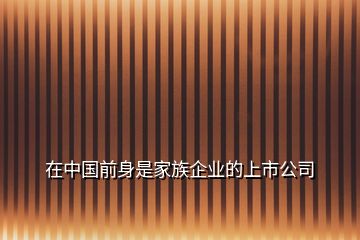 在中国前身是家族企业的上市公司